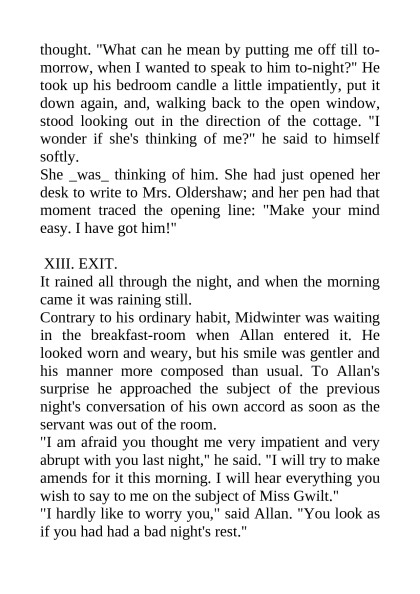 thought. "What can he mean by putting me off till to-morrow, when I wanted to speak to him to-night?" He took up his bedroom candle a little impatiently, put it down again, and, walking back to the open window, stood looking out in the direction of the cottage. "I wonder if she's thinking of me?" he said to himself softly.

She _was_ thinking of him. She had just opened her desk to write to Mrs. Oldershaw; and her pen had that moment traced the opening line: "Make your mind easy. I have got him!"

XIII. EXIT.

It rained all through the night, and when the morning came it was raining still.

Contrary to his ordinary habit, Midwinter was waiting in the breakfast-room when Allan entered it. He looked worn and weary, but his smile was gentler and his manner more composed than usual. To Allan's surprise he approached the subject of the previous night's conversation of his own accord as soon as the servant was out of the room.

"I am afraid you thought me very impatient and very abrupt with you last night," he said. "I will try to make amends for it this morning. I will hear everything you wish to say to me on the subject of Miss Gwilt."

"I hardly like to worry you," said Allan. "You look as if you had had a bad night's rest."